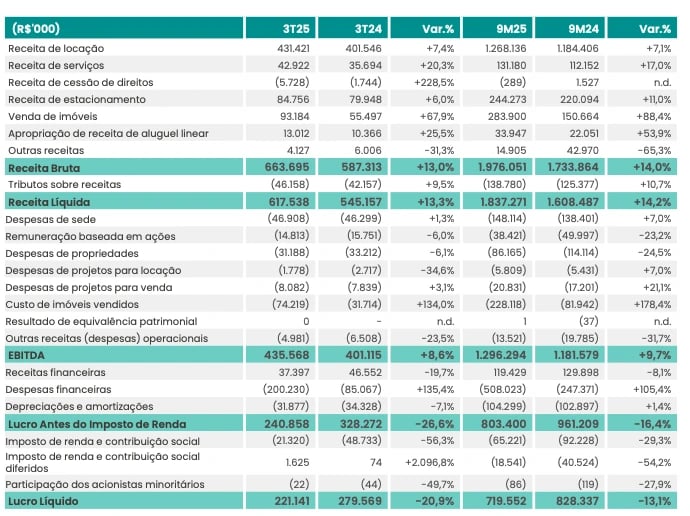 | (R$'000) | 3T25 | 3T24 | Var.% | 9M25 | 9M24 | Var.% |
|---|---|---|---|---|---|---|
| Receita de locação | 431.421 | 401.546 | +7,4% | 1.268.136 | 1.184.406 | +7,1% |
| Receita de serviços | 42.922 | 35.694 | +20,3% | 131.180 | 112.152 | +17,0% |
| Receita de cessão de direitos | (5.728) | (1.744) | +228,5% | (289) | 1.527 | n.d. |
| Receita de estacionamento | 84.756 | 79.948 | +6,0% | 244.273 | 220.094 | +11,0% |
| Venda de imóveis | 93.184 | 55.497 | +67,9% | 283.900 | 150.664 | +88,4% |
| Apropriação de receita de aluguel linear | 13.012 | 10.366 | +25,5% | 33.947 | 22.051 | +53,9% |
| Outras receitas | 4.127 | 6.006 | -31,3% | 14.905 | 42.970 | -65,3% |
| Receita Bruta | 663.695 | 587.313 | +13,0% | 1.976.051 | 1.733.864 | +14,0% |
| Tributos sobre receitas | (46.158) | (42.157) | +9,5% | (138.780) | (125.377) | +10,7% |
| Receita Líquida | 617.538 | 545.157 | +13,3% | 1.837.271 | 1.608.487 | +14,2% |
| Despesas de sede | (46.908) | (46.299) | +1,3% | (148.114) | (138.401) | +7,0% |
| Remuneração baseada em ações | (14.813) | (15.751) | -6,0% | (38.421) | (49.997) | -23,2% |
| Despesas de propriedades | (31.188) | (33.212) | -6,1% | (86.165) | (114.114) | -24,5% |
| Despesas de projetos para locação | (1.778) | (2.717) | -34,6% | (5.809) | (5.431) | +7,0% |
| Despesas de projetos para venda | (8.082) | (7.839) | +3,1% | (20.831) | (17.201) | +21,1% |
| Custo de imóveis vendidos | (74.219) | (31.714) | +134,0% | (228.118) | (81.942) | +178,4% |
| Resultado de equivalência patrimonial | 0 | - | n.d. | 1 | (37) | n.d. |
| Outras receitas (despesas) operacionais | (4.981) | (6.508) | -23,5% | (13.521) | (19.785) | -31,7% |
| EBITDA | 435.568 | 401.115 | +8,6% | 1.296.294 | 1.181.579 | +9,7% |
| Receitas financeiras | 37.397 | 46.552 | -19,7% | 119.429 | 129.898 | -8,1% |
| Despesas financeiras | (200.230) | (85.067) | +135,4% | (508.023) | (247.371) | +105,4% |
| Depreciações e amortizações | (31.877) | (34.328) | -7,1% | (104.299) | (102.897) | +1,4% |
| Lucro Antes do Imposto de Renda | 240.858 | 328.272 | -26,6% | 803.400 | 961.209 | -16,4% |
| Imposto de renda e contribuição social | (21.320) | (48.733) | -56,3% | (65.221) | (92.228) | -29,3% |
| Imposto de renda e contribuição social diferidos | 1.625 | 74 | +2.096,8% | (18.541) | (40.524) | -54,2% |
| Participação dos acionistas minoritários | (22) | (44) | -49,7% | (86) | (119) | -27,9% |
| Lucro Líquido | 221.141 | 279.569 | -20,9% | 719.552 | 828.337 | -13,1% |